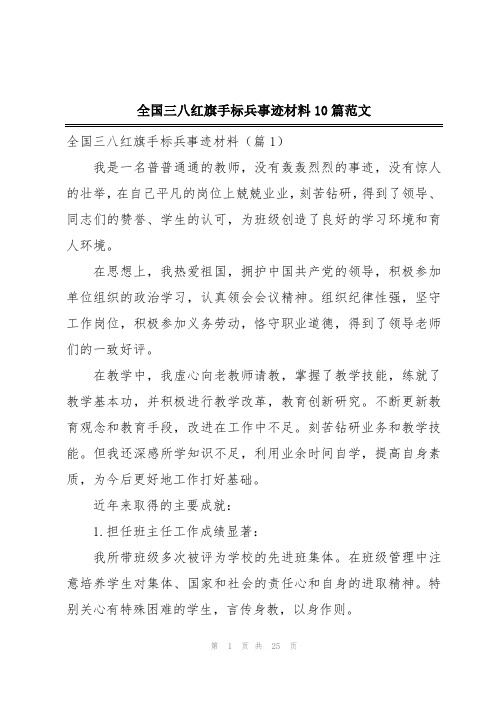 全国三八红旗手标兵事迹材料10篇范文

全国三八红旗手标兵事迹材料（篇1）

我是一名普普通通的教师，没有轰轰烈烈的事迹，没有惊人的壮举，在自己平凡的岗位上兢兢业业，刻苦钻研，得到了领导、同志们的赞誉、学生的认可，为班级创造了良好的学习环境和育人环境。

在思想上，我热爱祖国，拥护中国共产党的领导，积极参加单位组织的政治学习，认真领会会议精神。组织纪律性强，坚守工作岗位，积极参加义务劳动，恪守职业道德，得到了领导老师们的一致好评。

在教学中，我虚心向老教师请教，掌握了教学技能，练就了教学基本功，并积极进行教学改革，教育创新研究。不断更新教育观念和教育手段，改进在工作中不足。刻苦钻研业务和教学技能。但我还深感所学知识不足，利用业余时间自学，提高自身素质，为今后更好地工作打好基础。

近年来取得的主要成就：

1.担任班主任工作成绩显著：

我所带班级多次被评为学校的先进班集体。在班级管理中注意培养学生对集体、国家和社会的责任心和自身的进取精神。特别关心有特殊困难的学生，言传身教，以身作则。

第 1 页 共 25 页